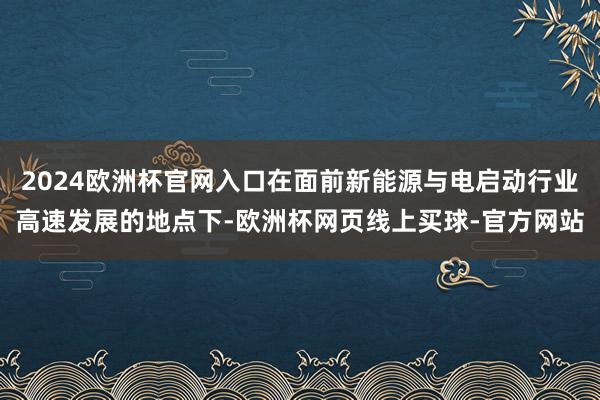 2024欧洲杯官网入口在面前新能源与电启动行业高速发展的地点下-欧洲杯网页线上买球-官方网站